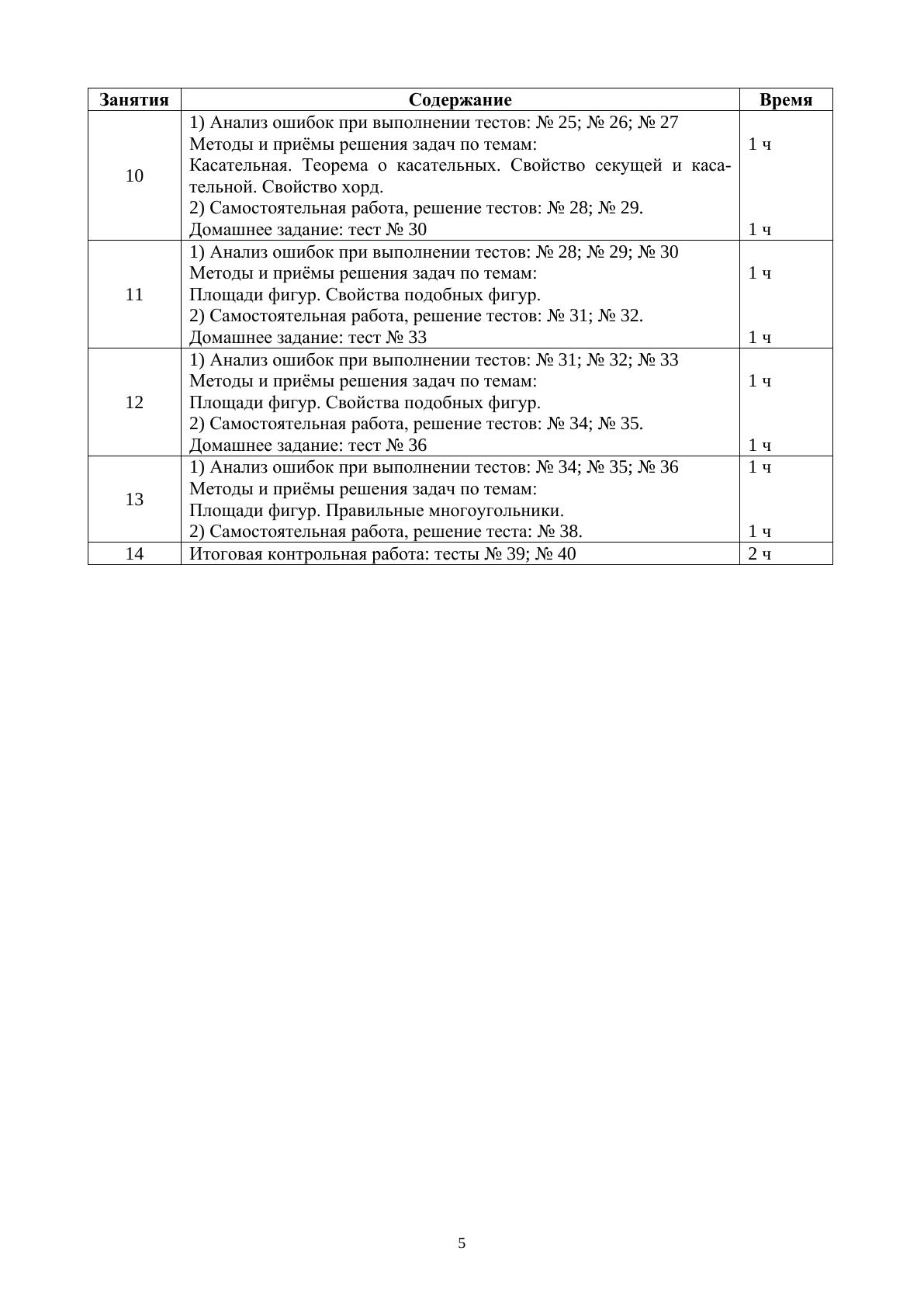 | Занятия | Содержание | Время |
|---|---|---|
| 10 | 1) Анализ ошибок при выполнении тестов: № 25; № 26; № 27 Методы и приёмы решения задач по темам: Касательная. Теорема о касательных. Свойство секущей и касательной. Свойство хорд. 2) Самостоятельная работа, решение тестов: № 28; № 29. Домашнее задание: тест № 30 | 1 ч 1 ч |
| 11 | 1) Анализ ошибок при выполнении тестов: № 28; № 29; № 30 Методы и приёмы решения задач по темам: Площади фигур. Свойства подобных фигур. 2) Самостоятельная работа, решение тестов: № 31; № 32. Домашнее задание: тест № 33 | 1 ч 1 ч |
| 12 | 1) Анализ ошибок при выполнении тестов: № 31; № 32; № 33 Методы и приёмы решения задач по темам: Площади фигур. Свойства подобных фигур. 2) Самостоятельная работа, решение тестов: № 34; № 35. Домашнее задание: тест № 36 | 1 ч 1 ч |
| 13 | 1) Анализ ошибок при выполнении тестов: № 34; № 35; № 36 Методы и приёмы решения задач по темам: Площади фигур. Правильные многоугольники. 2) Самостоятельная работа, решение теста: № 38. | 1 ч 1 ч |
| 14 | Итоговая контрольная работа: тесты № 39; № 40 | 2 ч |

5